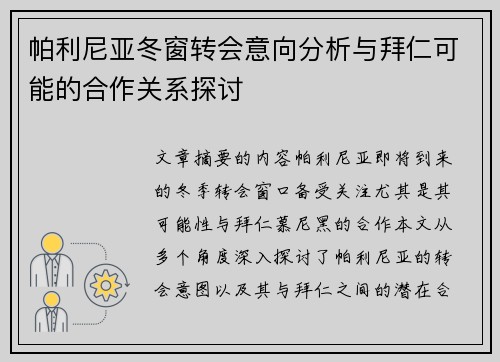 帕利尼亚冬窗转会意向分析与拜仁可能的合作关系探讨

文章摘要的内容帕利尼亚即将到来的冬季转会窗口备受关注尤其是其可能性与拜仁慕尼黑的合作本文从多个角度深入探讨了帕利尼亚的转会意图以及其与拜仁之间的潜在合